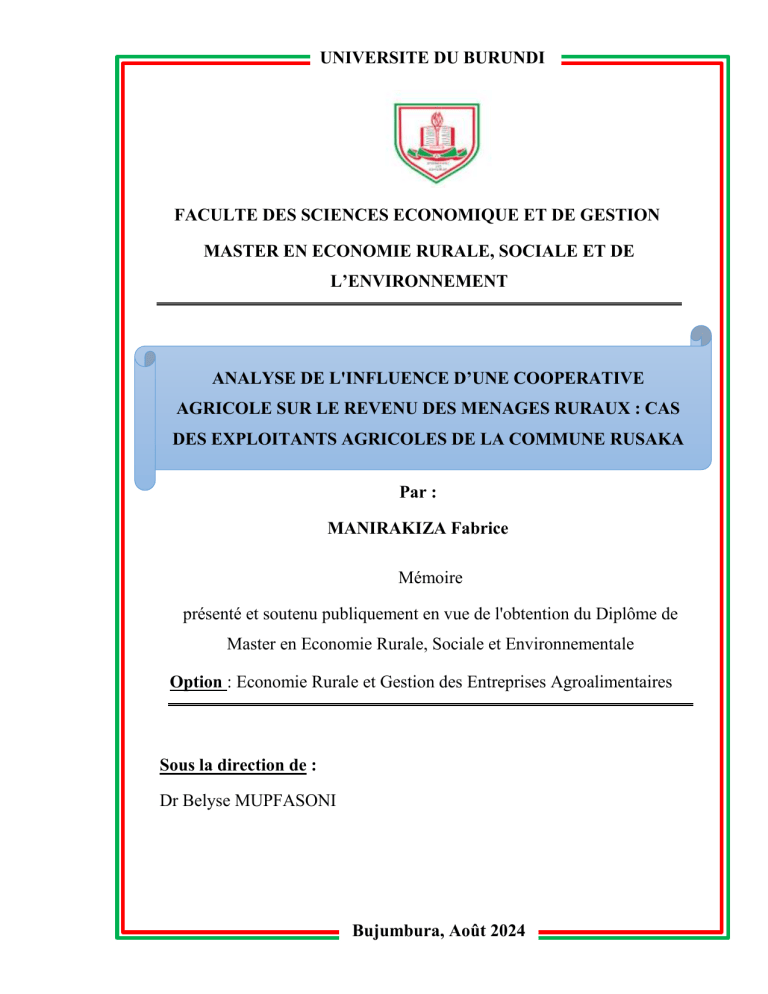 UNIVERSITE DU BURUNDI

FACULTE DES SCIENCES ECONOMIQUE ET DE GESTION

MASTER EN ECONOMIE RURALE, SOCIALE ET DE L'ENVIRONNEMENT

ANALYSE DE L'INFLUENCE D'UNE COOPERATIVE AGRICOLE SUR LE REVENU DES MENAGES RURAUX : CAS DES EXPLOITANTS AGRICOLES DE LA COMMUNE RUSAKA

Par :

MANIRAKIZA Fabrice

Mémoire

présenté et soutenu publiquement en vue de l'obtention du Diplôme de Master en Economie Rurale, Sociale et Environnementale

Option : Economie Rurale et Gestion des Entreprises Agroalimentaires

Sous la direction de :

Dr Belyse MUPFASONI

Bujumbura, Août 2024